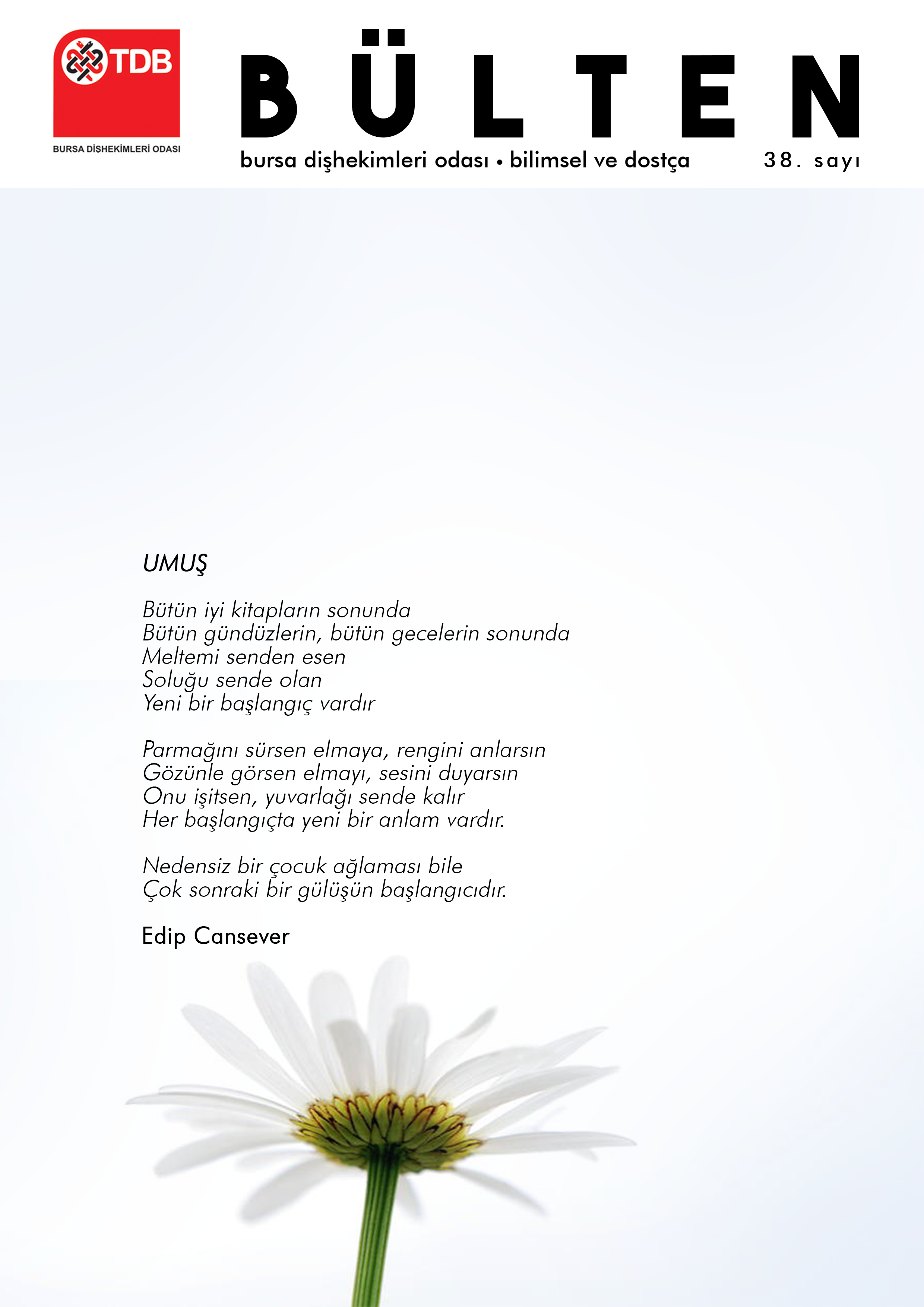 TDB
BURSA DİŞHEKİMLERİ ODASI

BÜLTEN

bursa dişhekimleri odası • bilimsel ve dostça 38. sayı

UMUŞ

Bütün iyi kitapların sonunda
Bütün gündüzlerin, bütün gecelerin sonunda
Meltemi senden esen
Soluğu sende olan
Yeni bir başlangıç vardır

Parmağını sürsen elmaya, rengini anlarsın
Gözünle görsen elmayı, sesini duyarsın
Onu işitsen, yuvarlağı sende kalır
Her başlangıçta yeni bir anlam vardır.

Nedensiz bir çocuk ağlaması bile
Çok sonraki bir gülüşün başlangıcıdır.

Edip Cansever